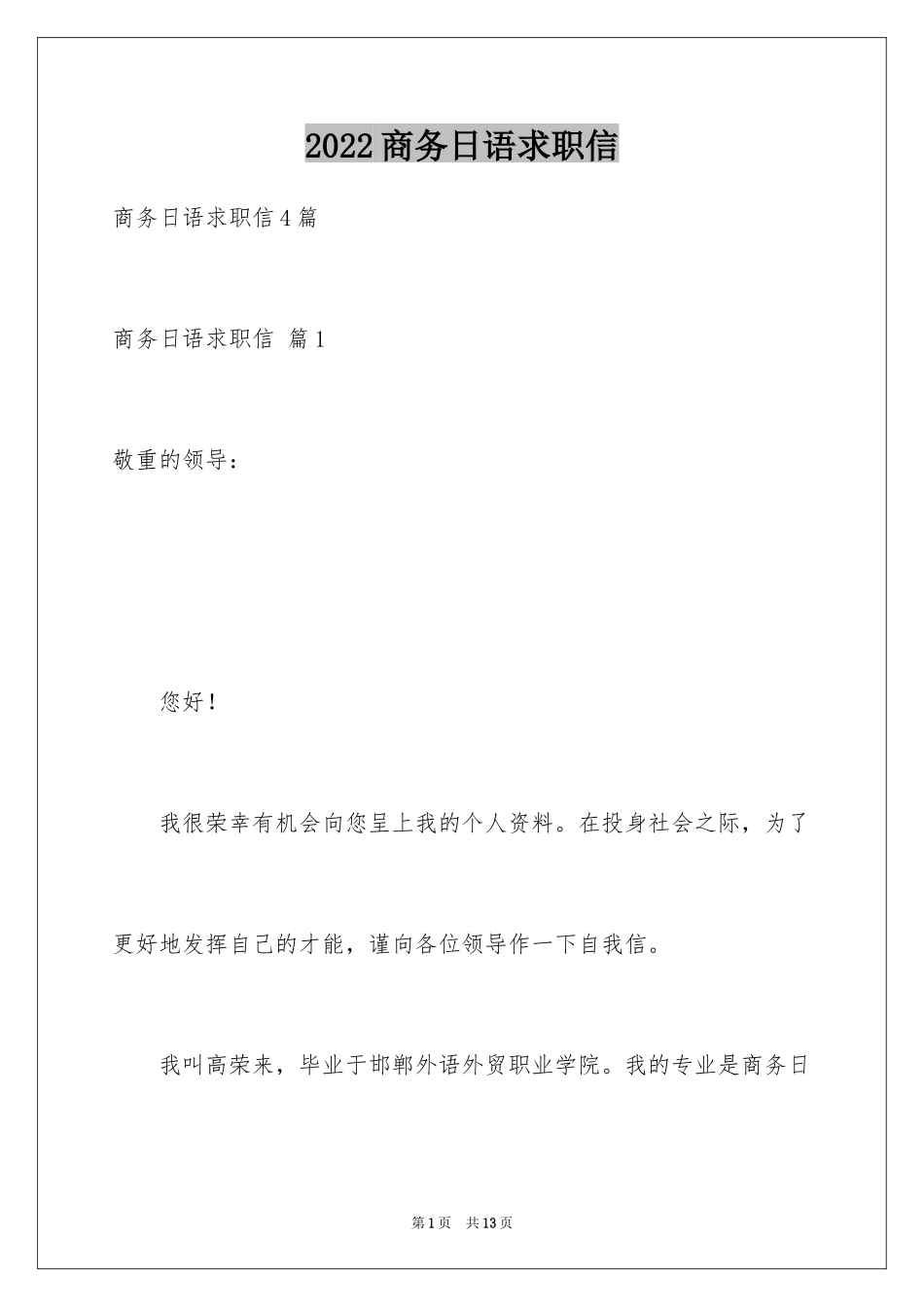 2022商务日语求职信

商务日语求职信4篇

商务日语求职信 篇1

敬重的领导：

您好！

我很荣幸有机会向您呈上我的个人资料。在投身社会之际，为了更好地发挥自己的才能，谨向各位领导作一下自我信。

我叫高荣来，毕业于邯郸外语外贸职业学院。我的专业是商务日

第1页 共13页